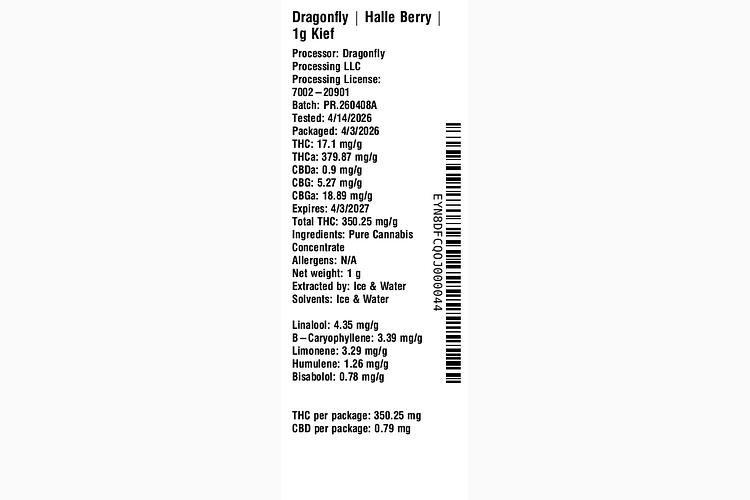 Dragonfly | Halle Berry | 1g Kief

Processor: Dragonfly Processing LLC
Processing License: 7002–20901
Batch: PR.260408A
Tested: 4/14/2026
Packaged: 4/3/2026
THC: 17.1 mg/g
THCa: 379.87 mg/g
CBDa: 0.9 mg/g
CBG: 5.27 mg/g
CBGa: 18.89 mg/g
Expires: 4/3/2027
Total THC: 350.25 mg/g
Ingredients: Pure Cannabis Concentrate
Allergens: N/A
Net weight: 1 g
Extracted by: Ice & Water
Solvents: Ice & Water

Linalool: 4.35 mg/g
B–Caryophyllene: 3.39 mg/g
Limonene: 3.29 mg/g
Humulene: 1.26 mg/g
Bisabolol: 0.78 mg/g

THC per package: 350.25 mg
CBD per package: 0.79 mg

EYN8DFCQOJ000044